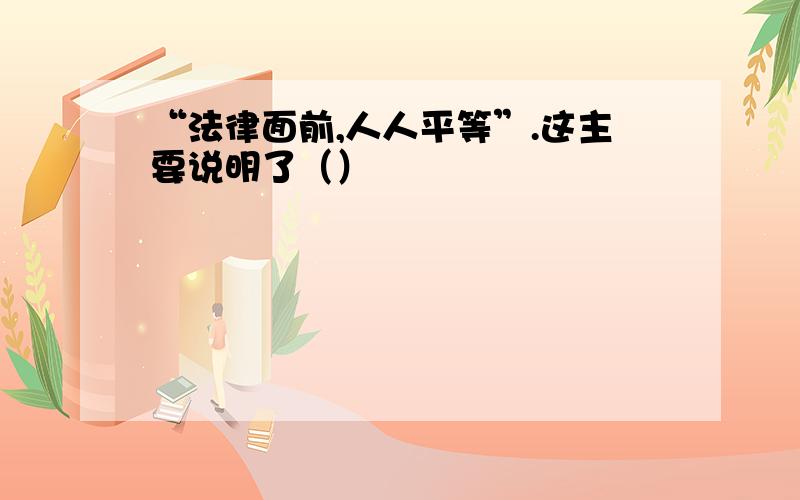 “法律面前,人人平等”.这主要说明了（）